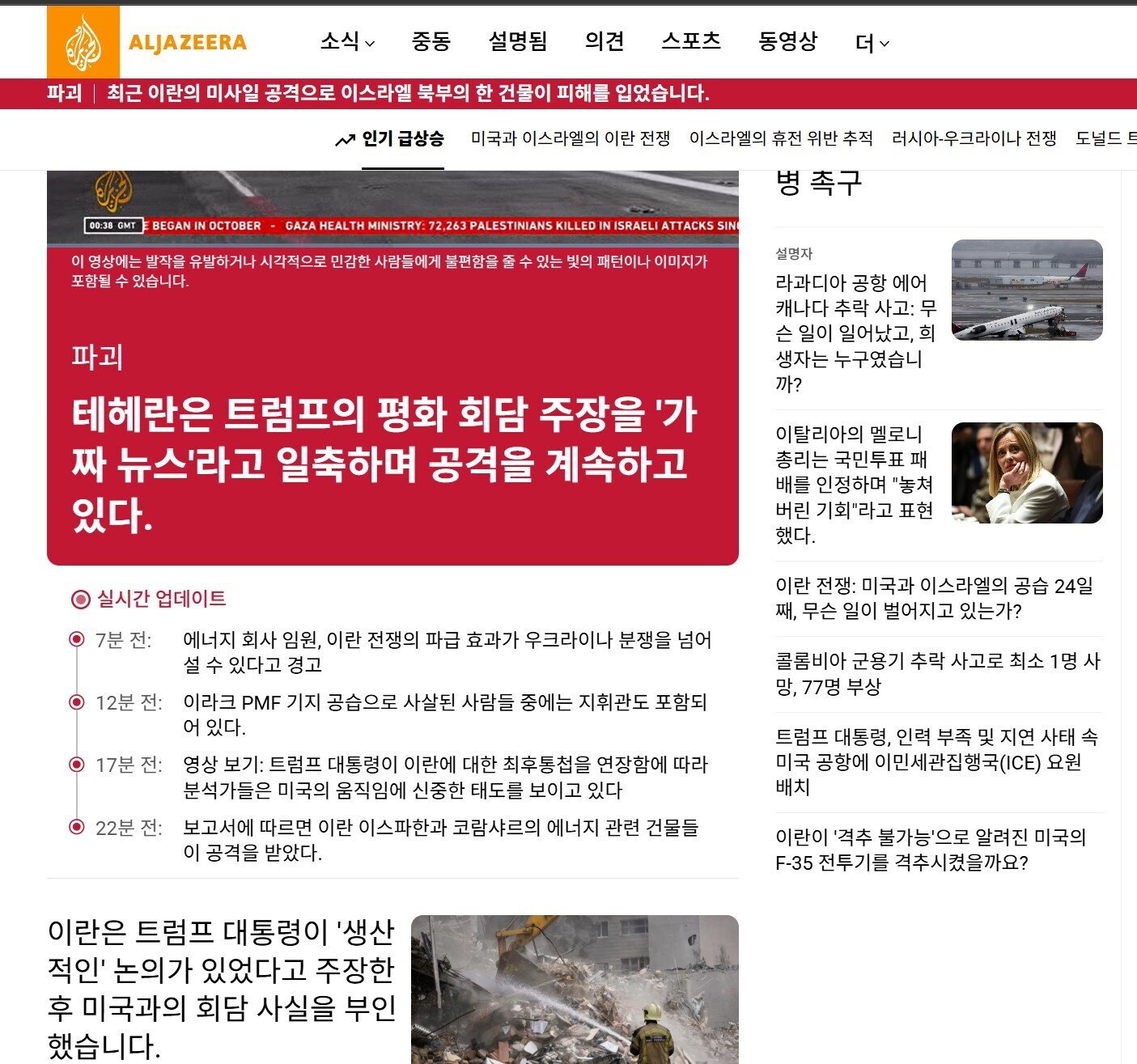 ALJAZEERA

소식 중동 설명됨 의견 스포츠 동영상 더

파괴 | 최근 이란의 미사일 공격으로 이스라엘 북부의 한 건물이 피해를 입었습니다.

인기 급상승 미국과 이스라엘의 이란 전쟁 이스라엘의 휴전 위반 추적 러시아-우크라이나 전쟁 도널드 트

00:38 GMT E BEGAN IN OCTOBER - GAZA HEALTH MINISTRY: 72,263 PALESTINIANS KILLED IN ISRAELI ATTACKS SIN

이 영상에는 발작을 유발하거나 시각적으로 민감한 사람들에게 불편함을 줄 수 있는 빛의 패턴이나 이미지가 포함될 수 있습니다.

파괴

테헤란은 트럼프의 평화 회담 주장을 '가짜 뉴스'라고 일축하며 공격을 계속하고 있다.

실시간 업데이트

7분 전: 에너지 회사 임원, 이란 전쟁의 파급 효과가 우크라이나 분쟁을 넘어설 수 있다고 경고

12분 전: 이라크 PMF 기지 공습으로 사살된 사람들 중에는 지휘관도 포함되어 있다.

17분 전: 영상 보기: 트럼프 대통령이 이란에 대한 최후통첩을 연장함에 따라 분석가들은 미국의 움직임에 신중한 태도를 보이고 있다

22분 전: 보고서에 따르면 이란 이스파한과 코람샤르의 에너지 관련 건물들이 공격을 받았다.

이란은 트럼프 대통령이 '생산적인' 논의가 있었다고 주장한 후 미국과의 회담 사실을 부인했습니다.

병 촉구

설명자

라과디아 공항 에어캐나다 추락 사고: 무슨 일이 일어났고, 희생자는 누구였습니까?

이탈리아의 멜로니 총리는 국민투표 패배를 인정하며 "놓쳐버린 기회"라고 표현했다.

이란 전쟁: 미국과 이스라엘의 공습 24일째, 무슨 일이 벌어지고 있는가?

콜롬비아 군용기 추락 사고로 최소 1명 사망, 77명 부상

트럼프 대통령, 인력 부족 및 지연 사태 속 미국 공항에 이민세관집행국(ICE) 요원 배치

이란이 '격추 불가능'으로 알려진 미국의 F-35 전투기를 격추시켰을까요?